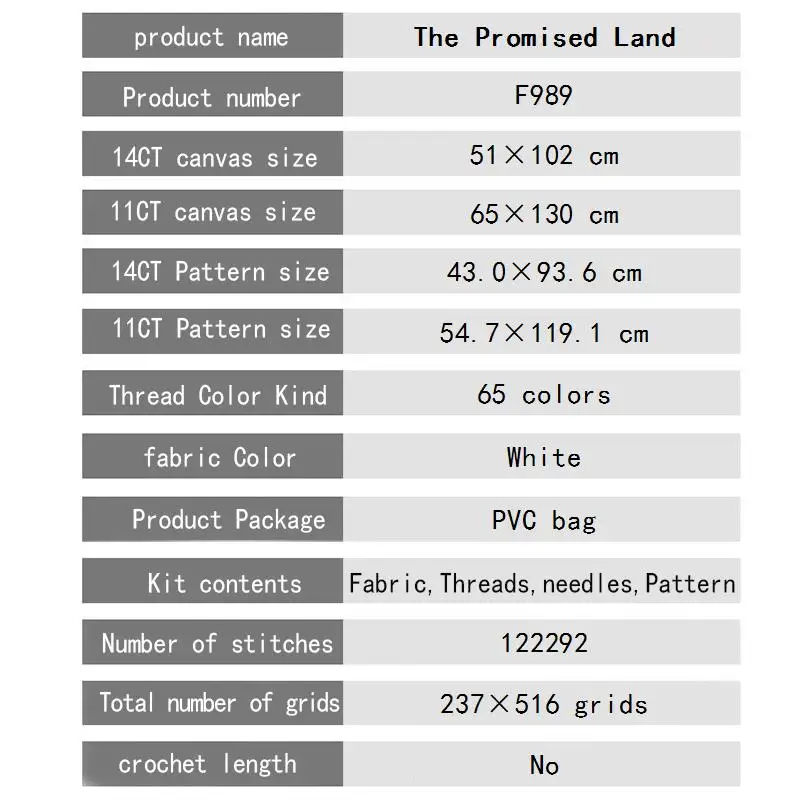 | product name | The Promised Land |
|---|---|
| Product number | F989 |
| 14CT canvas size | 51×102 cm |
| 11CT canvas size | 65×130 cm |
| 14CT Pattern size | 43.0×93.6 cm |
| 11CT Pattern size | 54.7×119.1 cm |
| Thread Color Kind | 65 colors |
| fabric Color | White |
| Product Package | PVC bag |
| Kit contents | Fabric,Threads,needles,Pattern |
| Number of stitches | 122292 |
| Total number of grids | 237×516 grids |
| crochet length | No |